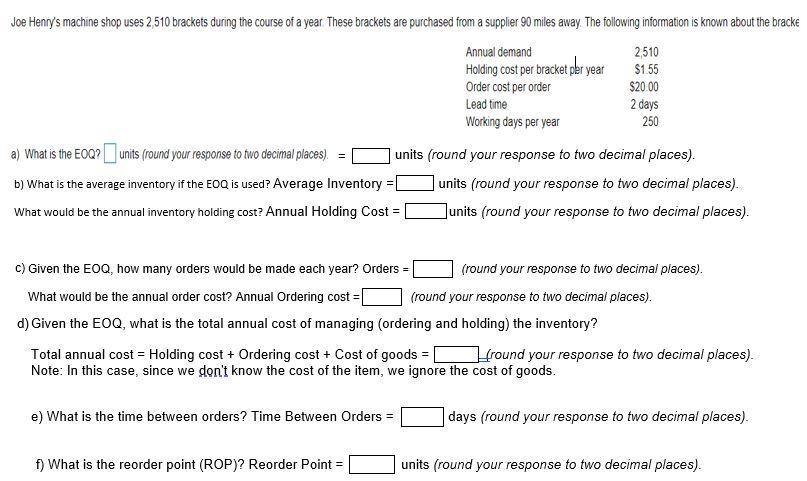 Joe Henry's machine shop uses 2,510 brackets during the course of a year. These brackets are purchased from a supplier 90 miles away. The following information is known about the bracke

| | |
|---|---|
| Annual demand | 2,510 |
| Holding cost per bracket per year | $1.55 |
| Order cost per order | $20.00 |
| Lead time | 2 days |
| Working days per year | 250 |

a) What is the EOQ? units (round your response to two decimal places). = units (round your response to two decimal places).

b) What is the average inventory if the EOQ is used? Average Inventory = units (round your response to two decimal places).

What would be the annual inventory holding cost? Annual Holding Cost = units (round your response to two decimal places).

c) Given the EOQ, how many orders would be made each year? Orders = (round your response to two decimal places).

What would be the annual order cost? Annual Ordering cost = (round your response to two decimal places).

d) Given the EOQ, what is the total annual cost of managing (ordering and holding) the inventory?

Total annual cost = Holding cost + Ordering cost + Cost of goods = (round your response to two decimal places).
Note: In this case, since we don't know the cost of the item, we ignore the cost of goods.

e) What is the time between orders? Time Between Orders = days (round your response to two decimal places).

f) What is the reorder point (ROP)? Reorder Point = units (round your response to two decimal places).